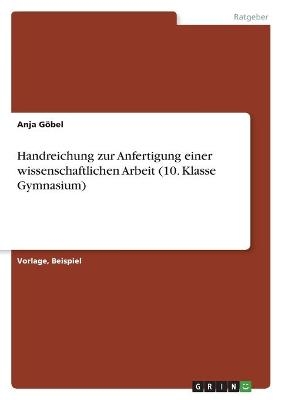 Ratgeber

Anja Göbel

Handreichung zur Anfertigung einer wissenschaftlichen Arbeit (10. Klasse Gymnasium)

Vorlage, Beispiel

GRIN